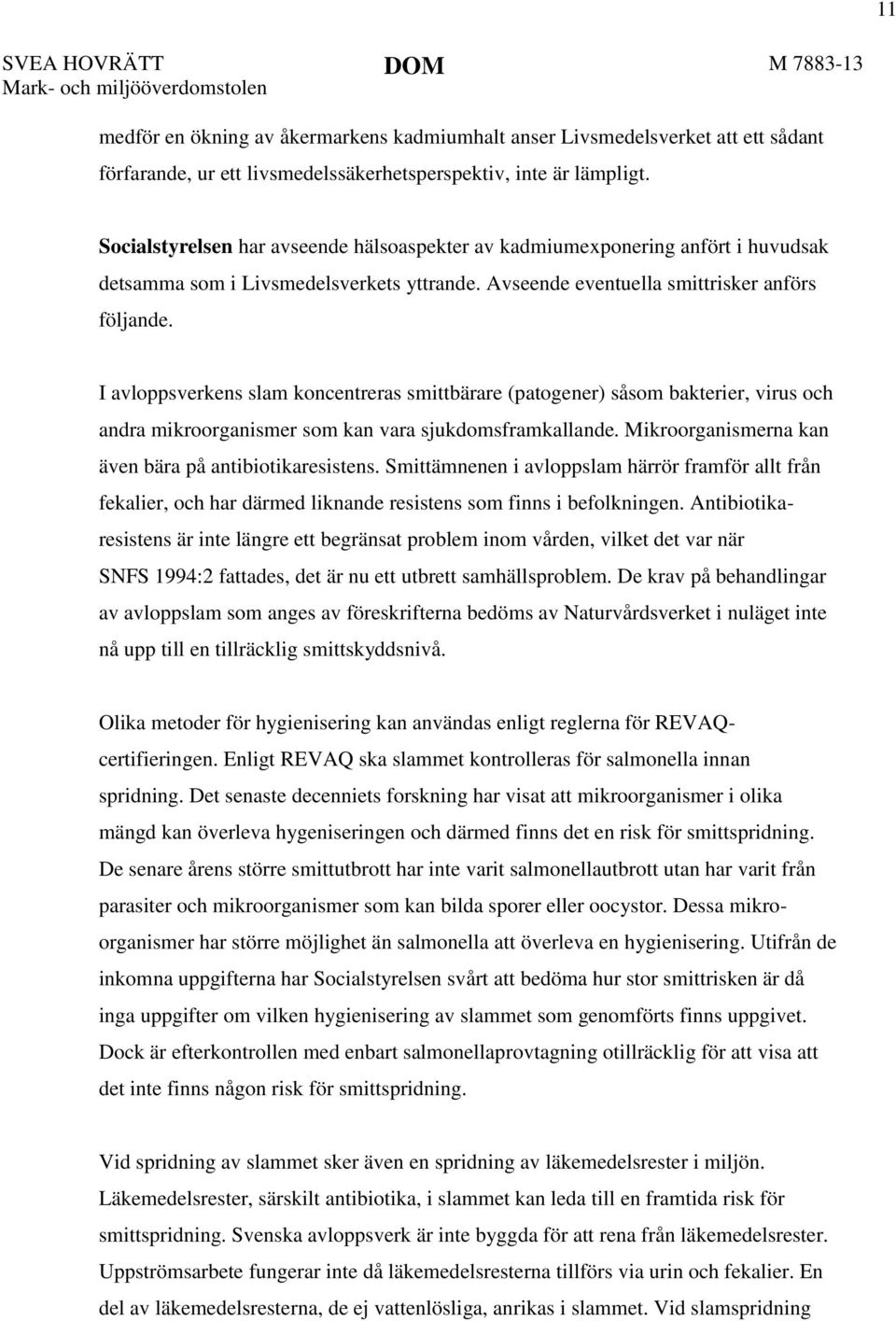 11

SVEA HOVRÄTT
Mark- och miljööverdomstolen

DOM

M 7883-13

medför en ökning av åkermarkens kadmiumhalt anser Livsmedelsverket att ett sådant förfarande, ur ett livsmedelssäkerhetsperspektiv, inte är lämpligt.

Socialstyrelsen har avseende hälsoaspekter av kadmiumexponering anfört i huvudsak detsamma som i Livsmedelsverkets yttrande. Avseende eventuella smittrisker anförs följande.

I avloppsverkens slam koncentreras smittbärare (patogener) såsom bakterier, virus och andra mikroorganismer som kan vara sjukdomsframkallande. Mikroorganismerna kan även bära på antibiotikaresistens. Smittämnenen i avloppslam härrör framför allt från fekalier, och har därmed liknande resistens som finns i befolkningen. Antibiotikaresistens är inte längre ett begränsat problem inom vården, vilket det var när SNFS 1994:2 fattades, det är nu ett utbrett samhällsproblem. De krav på behandlingar av avloppslam som anges av föreskrifterna bedöms av Naturvårdsverket i nuläget inte nå upp till en tillräcklig smittskyddsnivå.

Olika metoder för hygienisering kan användas enligt reglerna för REVAQ-certifieringen. Enligt REVAQ ska slammet kontrolleras för salmonella innan spridning. Det senaste decenniets forskning har visat att mikroorganismer i olika mängd kan överleva hygeniseringen och därmed finns det en risk för smittspridning. De senare årens större smittutbrott har inte varit salmonellautbrott utan har varit från parasiter och mikroorganismer som kan bilda sporer eller oocystor. Dessa mikroorganismer har större möjlighet än salmonella att överleva en hygienisering. Utifrån de inkomna uppgifterna har Socialstyrelsen svårt att bedöma hur stor smittrisken är då inga uppgifter om vilken hygienisering av slammet som genomförts finns uppgivet. Dock är efterkontrollen med enbart salmonellaprovtagning otillräcklig för att visa att det inte finns någon risk för smittspridning.

Vid spridning av slammet sker även en spridning av läkemedelsrester i miljön. Läkemedelsrester, särskilt antibiotika, i slammet kan leda till en framtida risk för smittspridning. Svenska avloppsverk är inte byggda för att rena från läkemedelsrester. Uppströmsarbete fungerar inte då läkemedelsresterna tillförs via urin och fekalier. En del av läkemedelsresterna, de ej vattenlösliga, anrikas i slammet. Vid slamspridning